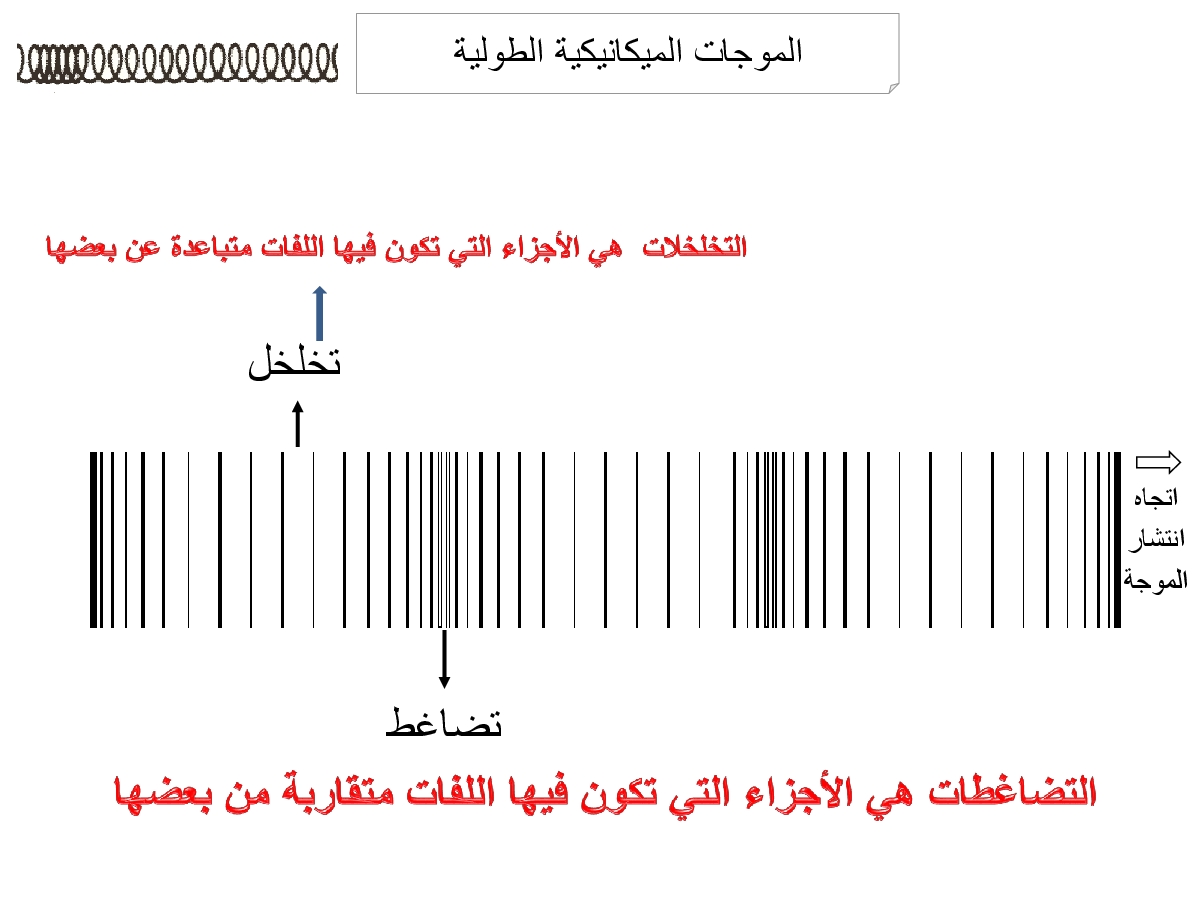 الموجات الميكانيكية الطولية

التخلخلات هي الأجزاء التي تكون فيها اللفات متباعدة عن بعضها

تخلخل

اتجاه
انتشار
الموجة

تضاغط

التضاغطات هي الأجزاء التي تكون فيها اللفات متقاربة من بعضها